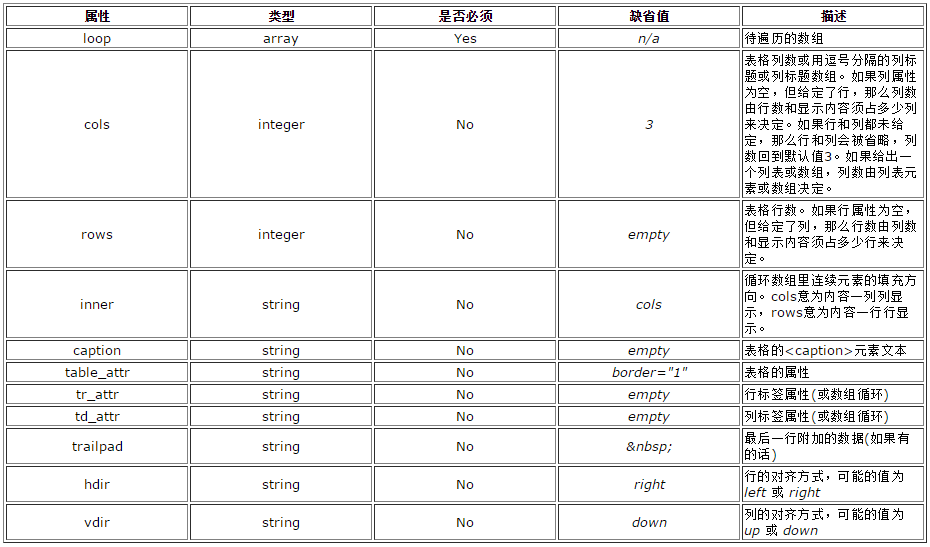 | 属性 | 类型 | 是否必须 | 缺省值 | 描述 |
|---|---|---|---|---|
| loop | array | Yes | n/a | 待遍历的数组 |
| cols | integer | No | 3 | 表格列数或用逗号分隔的列标题或列标题数组。如果列属性为空，但给定了行，那么列数由行数和显示内容须占多少列来决定。如果行和列都未给定，那么行和列会被省略，列数回到默认值3。如果给出一个列表或数组，列数由列表元素或数组决定。 |
| rows | integer | No | empty | 表格行数。如果行属性为空，但给定了列，那么行数由列数和显示内容须占多少行来决定。 |
| inner | string | No | cols | 循环数组里连续元素的填充方向。cols意为内容一列列显示，rows意为内容一行行显示。 |
| caption | string | No | empty | 表格的<caption>元素文本 |
| table_attr | string | No | border="1" | 表格的属性 |
| tr_attr | string | No | empty | 行标签属性(或数组循环) |
| td_attr | string | No | empty | 列标签属性(或数组循环) |
| trailpad | string | No | &nbsp; | 最后一行附加的数据(如果有的话) |
| hdir | string | No | right | 行的对齐方式，可能的值为 left 或 right |
| vdir | string | No | down | 列的对齐方式，可能的值为 up 或 down |